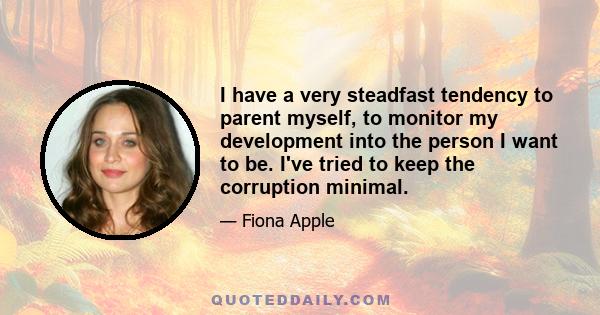 I have a very steadfast tendency to parent myself, to monitor my development into the person I want to be. I've tried to keep the corruption minimal.

— Fiona Apple

QUOTEDDAILY.COM